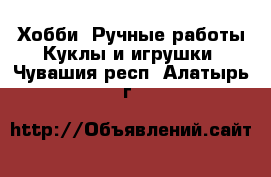 Хобби  Ручные работы Куклы и игрушки  Чувашия респ  Алатырь г

http://Объявлений.сайт